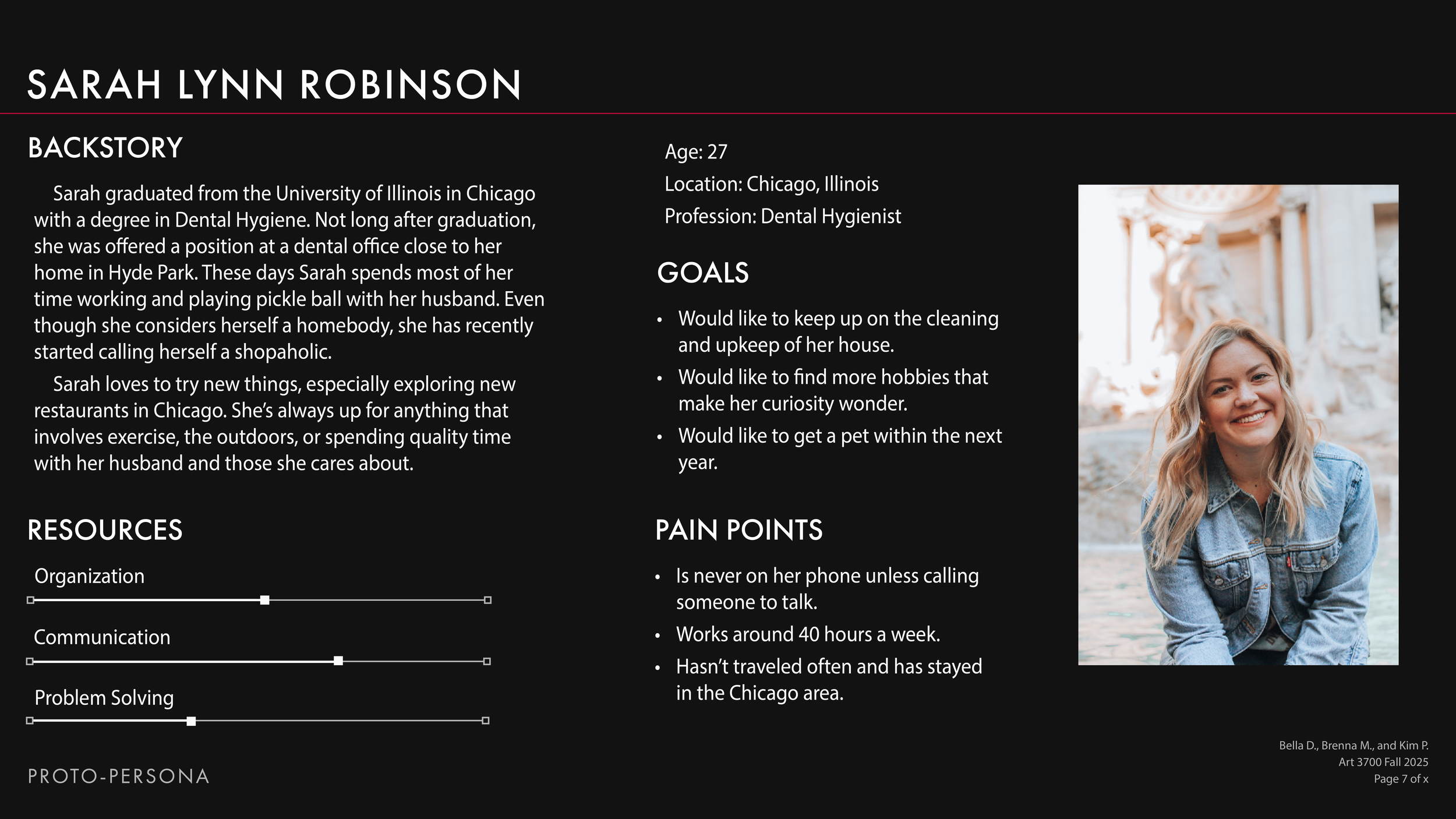 SARAH LYNN ROBINSON

BACKSTORY

Sarah graduated from the University of Illinois in Chicago with a degree in Dental Hygiene. Not long after graduation, she was offered a position at a dental office close to her home in Hyde Park. These days Sarah spends most of her time working and playing pickle ball with her husband. Even though she considers herself a homebody, she has recently started calling herself a shopaholic.

Sarah loves to try new things, especially exploring new restaurants in Chicago. She's always up for anything that involves exercise, the outdoors, or spending quality time with her husband and those she cares about.

RESOURCES

Organization

Communication

Problem Solving

Age: 27
Location: Chicago, Illinois
Profession: Dental Hygienist

GOALS

• Would like to keep up on the cleaning and upkeep of her house.
• Would like to find more hobbies that make her curiosity wonder.
• Would like to get a pet within the next year.

PAIN POINTS

• Is never on her phone unless calling someone to talk.
• Works around 40 hours a week.
• Hasn't traveled often and has stayed in the Chicago area.

PROTO-PERSONA

Bella D., Brenna M., and Kim P.
Art 3700 Fall 2025
Page 7 of x